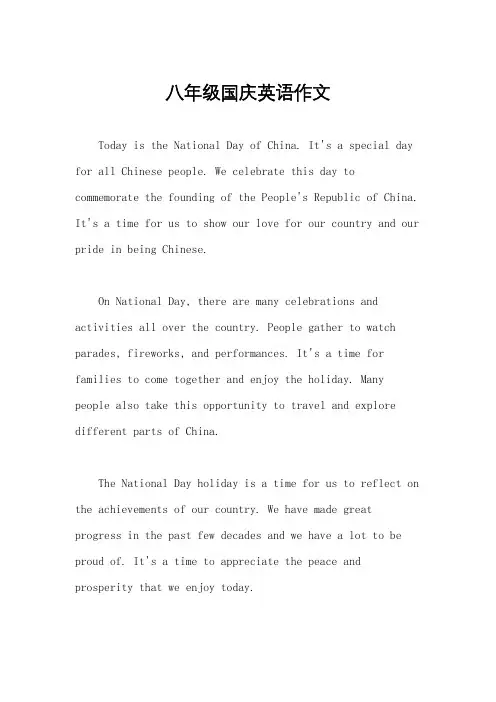 八年级国庆英语作文

Today is the National Day of China. It's a special day for all Chinese people. We celebrate this day to commemorate the founding of the People's Republic of China. It's a time for us to show our love for our country and our pride in being Chinese.

On National Day, there are many celebrations and activities all over the country. People gather to watch parades, fireworks, and performances. It's a time for families to come together and enjoy the holiday. Many people also take this opportunity to travel and explore different parts of China.

The National Day holiday is a time for us to reflect on the achievements of our country. We have made great progress in the past few decades and we have a lot to be proud of. It's a time to appreciate the peace and prosperity that we enjoy today.